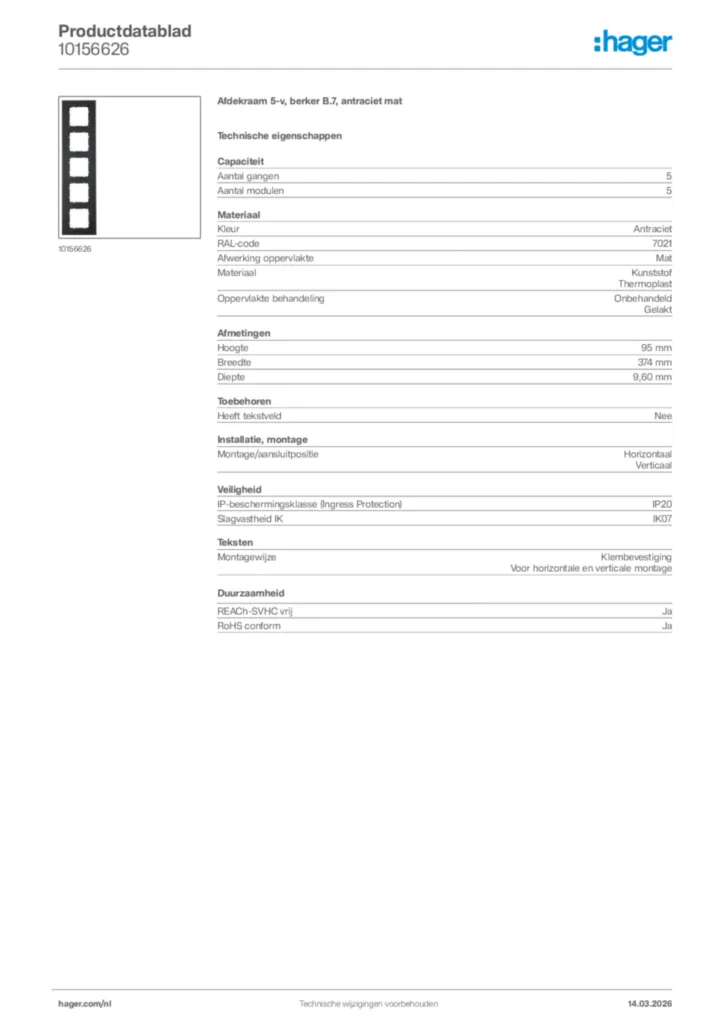 Productdatablad
10156626

:hager

10156626

Afdekraam 5-v, berker B.7, antraciet mat

Technische eigenschappen

Capaciteit

| | |
|---|---|
| Aantal gangen | 5 |
| Aantal modulen | 5 |

Materiaal

| | |
|---|---|
| Kleur | Antraciet |
| RAL-code | 7021 |
| Afwerking oppervlakte | Mat |
| Materiaal | Kunststof Thermoplast |
| Oppervlakte behandeling | Onbehandeld Gelakt |

Afmetingen

| | |
|---|---|
| Hoogte | 95 mm |
| Breedte | 374 mm |
| Diepte | 9,60 mm |

Toebehoren

| | |
|---|---|
| Heeft tekstveld | Nee |

Installatie, montage

| | |
|---|---|
| Montage/aansluitpositie | Horizontaal Verticaal |

Veiligheid

| | |
|---|---|
| IP-beschermingsklasse (Ingress Protection) | IP20 |
| Slagvastheid IK | IK07 |

Teksten

| | |
|---|---|
| Montagewijze | Klembevestiging Voor horizontale en verticale montage |

Duurzaamheid

| | |
|---|---|
| REACh-SVHC vrij | Ja |
| RoHS conform | Ja |

hager.com/nl
Technische wijzigingen voorbehouden
14.03.2026